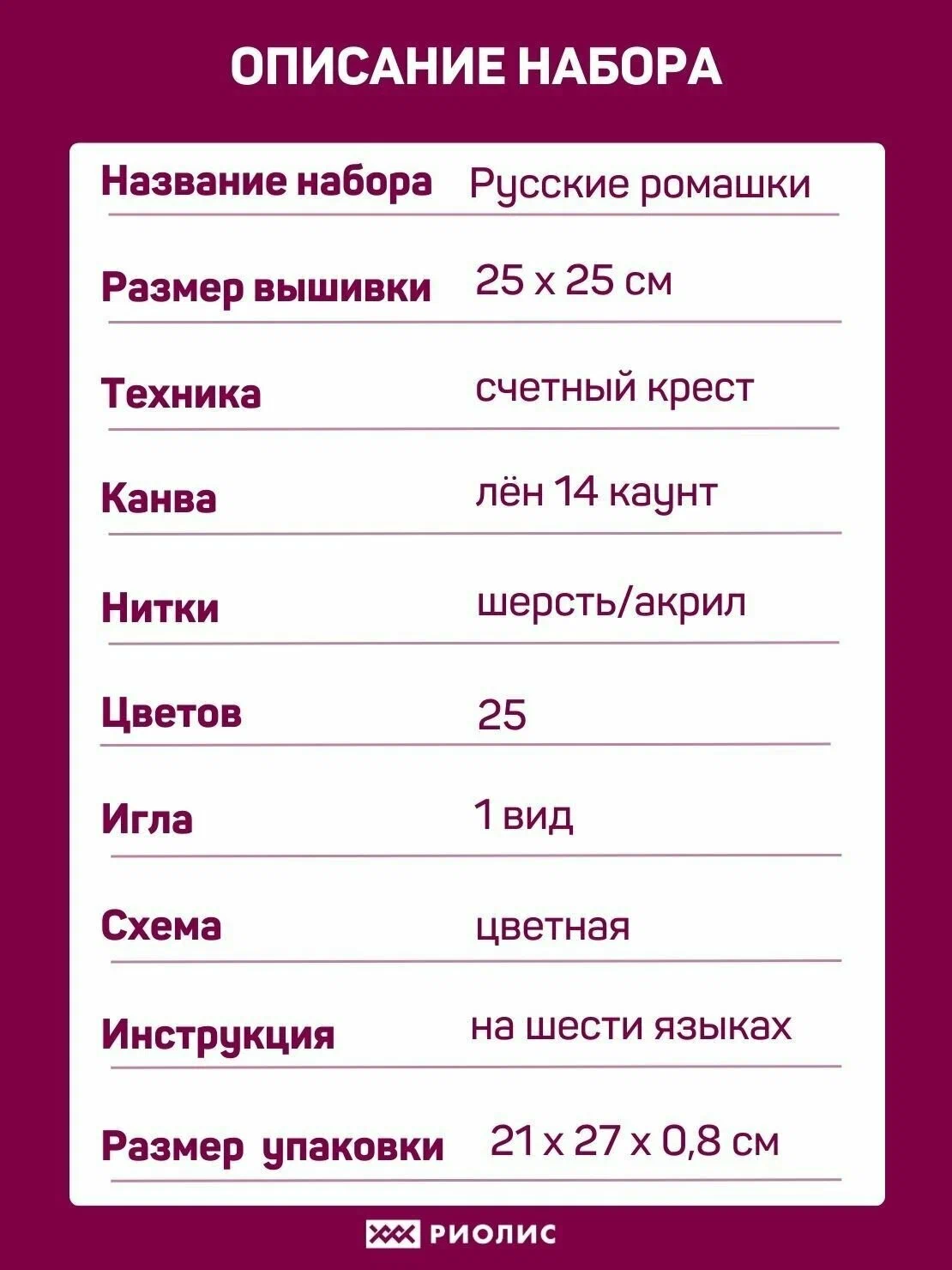 ОПИСАНИЕ НАБОРА

| Название набора | Русские ромашки |
|---|---|
| Размер вышивки | 25 х 25 см |
| Техника | счетный крест |
| Канва | лён 14 каунт |
| Нитки | шерсть/акрил |
| Цветов | 25 |
| Игла | 1 вид |
| Схема | цветная |
| Инструкция | на шести языках |
| Размер упаковки | 21 х 27 х 0,8 см |

РИОЛИС